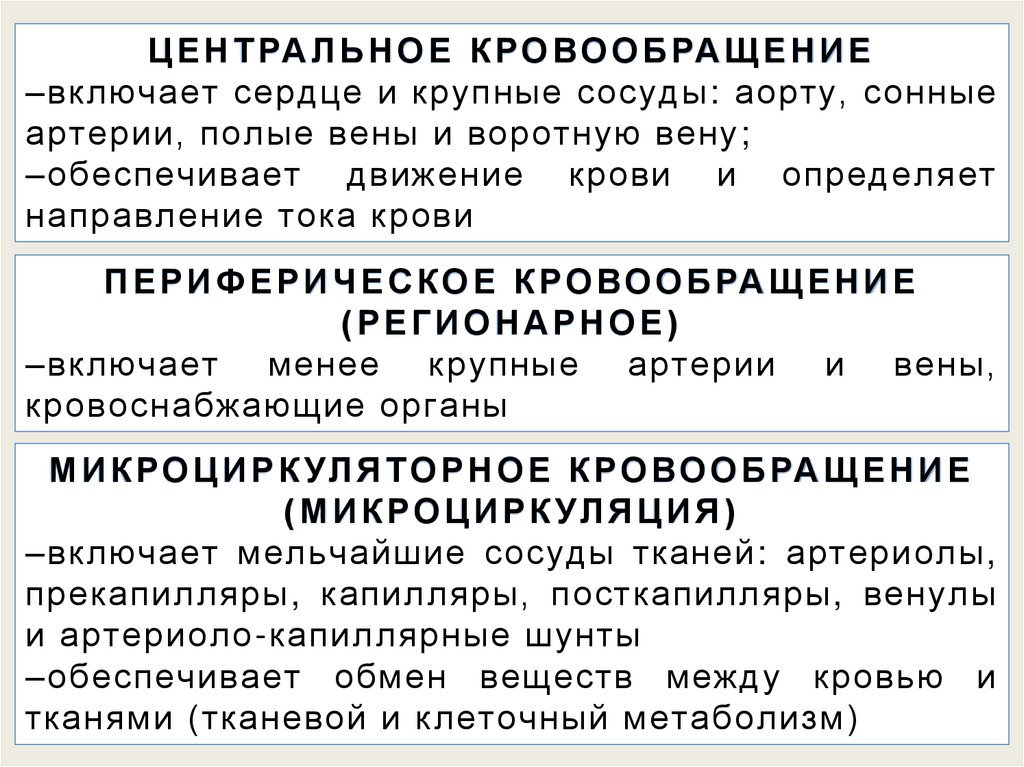 ЦЕНТРАЛЬНОЕ КРОВООБРАЩЕНИЕ

–включает сердце и крупные сосуды: аорту, сонные артерии, полые вены и воротную вену;

–обеспечивает движение крови и определяет направление тока крови

ПЕРИФЕРИЧЕСКОЕ КРОВООБРАЩЕНИЕ
(РЕГИОНАРНОЕ)

–включает менее крупные артерии и вены, кровоснабжающие органы

МИКРОЦИРКУЛЯТОРНОЕ КРОВООБРАЩЕНИЕ
(МИКРОЦИРКУЛЯЦИЯ)

–включает мельчайшие сосуды тканей: артериолы, прекапилляры, капилляры, посткапилляры, венулы и артериоло-капиллярные шунты

–обеспечивает обмен веществ между кровью и тканями (тканевой и клеточный метаболизм)